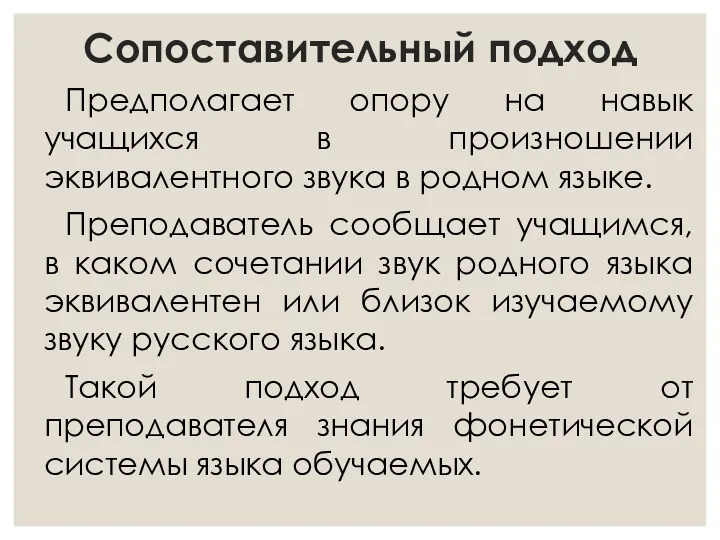 Сопоставительный подход

Предполагает опору на навык учащихся в произношении эквивалентного звука в родном языке.

Преподаватель сообщает учащимся, в каком сочетании звук родного языка эквивалентен или близок изучаемому звуку русского языка.

Такой подход требует от преподавателя знания фонетической системы языка обучаемых.